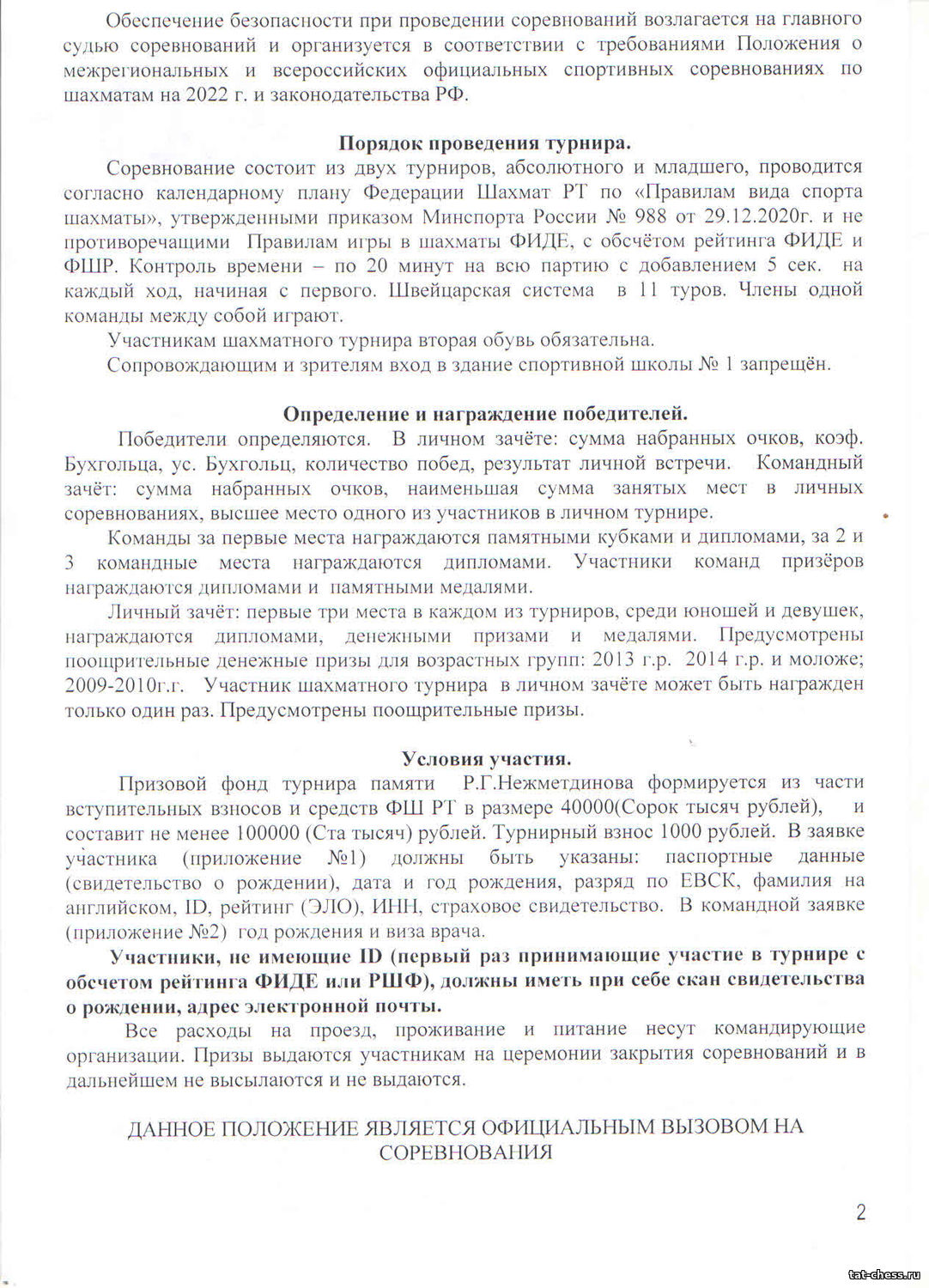 Обеспечение безопасности при проведении соревнований возлагается на главного судью соревнований и организуется в соответствии с требованиями Положения о межрегиональных и всероссийских официальных спортивных соревнованиях по шахматам на 2022 г. и законодательства РФ.

Порядок проведения турнира.

Соревнование состоит из двух турниров, абсолютного и младшего, проводится согласно календарному плану Федерации Шахмат РТ по «Правилам вида спорта шахматы», утвержденными приказом Минспорта России № 988 от 29.12.2020г. и не противоречащими Правилам игры в шахматы ФИДЕ, с обсчётом рейтинга ФИДЕ и ФШР. Контроль времени – по 20 минут на всю партию с добавлением 5 сек. на каждый ход, начиная с первого. Швейцарская система в 11 туров. Члены одной команды между собой играют.

Участникам шахматного турнира вторая обувь обязательна.

Сопровождающим и зрителям вход в здание спортивной школы № 1 запрещён.

Определение и награждение победителей.

Победители определяются. В личном зачёте: сумма набранных очков, коэф. Бухгольца, ус. Бухгольц, количество побед, результат личной встречи. Командный зачёт: сумма набранных очков, наименьшая сумма занятых мест в личных соревнованиях, высшее место одного из участников в личном турнире.

Команды за первые места награждаются памятными кубками и дипломами, за 2 и 3 командные места награждаются дипломами. Участники команд призёров награждаются дипломами и памятными медалями.

Личный зачёт: первые три места в каждом из турниров, среди юношей и девушек, награждаются дипломами, денежными призами и медалями. Предусмотрены поощрительные денежные призы для возрастных групп: 2013 г.р. 2014 г.р. и моложе; 2009-2010г.г. Участник шахматного турнира в личном зачёте может быть награжден только один раз. Предусмотрены поощрительные призы.

Условия участия.

Призовой фонд турнира памяти Р.Г.Нежметдинова формируется из части вступительных взносов и средств ФШ РТ в размере 40000(Сорок тысяч рублей), и составит не менее 100000 (Ста тысяч) рублей. Турнирный взнос 1000 рублей. В заявке участника (приложение №1) должны быть указаны: паспортные данные (свидетельство о рождении), дата и год рождения, разряд по ЕВСК, фамилия на английском, ID, рейтинг (ЭЛО), ИНН, страховое свидетельство. В командной заявке (приложение №2) год рождения и виза врача.

Участники, не имеющие ID (первый раз принимающие участие в турнире с обсчетом рейтинга ФИДЕ или РШФ), должны иметь при себе скан свидетельства о рождении, адрес электронной почты.

Все расходы на проезд, проживание и питание несут командирующие организации. Призы выдаются участникам на церемонии закрытия соревнований и в дальнейшем не высылаются и не выдаются.

ДАННОЕ ПОЛОЖЕНИЕ ЯВЛЯЕТСЯ ОФИЦИАЛЬНЫМ ВЫЗОВОМ НА СОРЕВНОВАНИЯ

2

tat-chess.ru